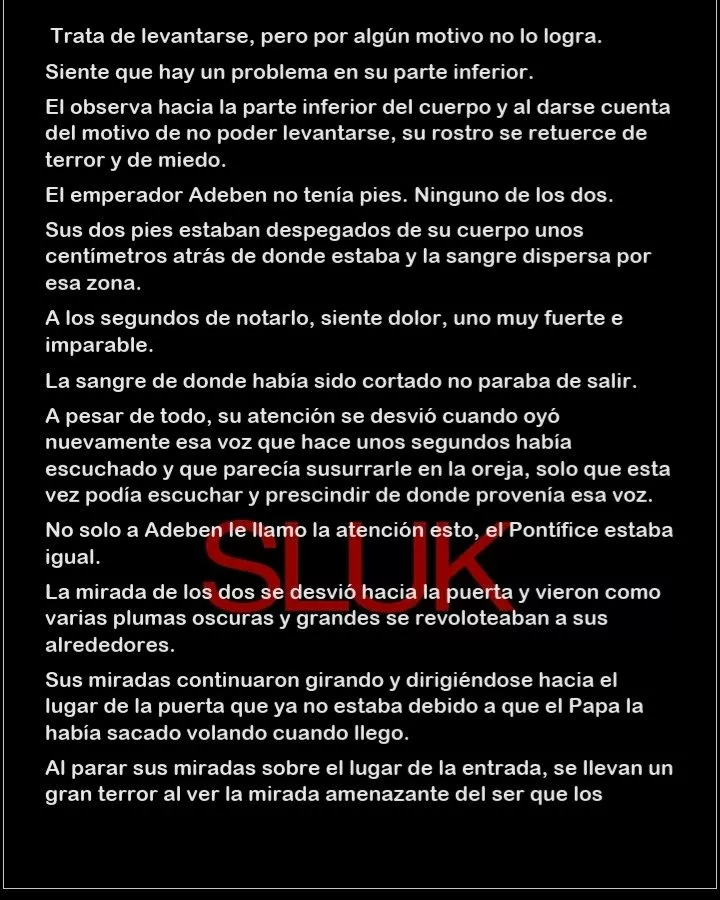 Trata de levantarse, pero por algún motivo no lo logra.

Siente que hay un problema en su parte inferior.

El observa hacia la parte inferior del cuerpo y al darse cuenta del motivo de no poder levantarse, su rostro se retuerce de terror y de miedo.

El emperador Adeben no tenía pies. Ninguno de los dos.

Sus dos pies estaban despegados de su cuerpo unos centímetros atrás de donde estaba y la sangre dispersa por esa zona.

A los segundos de notarlo, siente dolor, uno muy fuerte e imparable.

La sangre de donde había sido cortado no paraba de salir.

A pesar de todo, su atención se desvió cuando oyó nuevamente esa voz que hace unos segundos había escuchado y que parecía susurrarle en la oreja, solo que esta vez podía escuchar y prescindir de donde provenía esa voz.

No solo a Adeben le llamo la atención esto, el Pontífice estaba igual.

SLUK

La mirada de los dos se desvió hacia la puerta y vieron como varias plumas oscuras y grandes se revoloteaban a sus alrededores.

Sus miradas continuaron girando y dirigiéndose hacia el lugar de la puerta que ya no estaba debido a que el Papa la había sacado volando cuando llego.

Al parar sus miradas sobre el lugar de la entrada, se llevan un gran terror al ver la mirada amenazante del ser que los